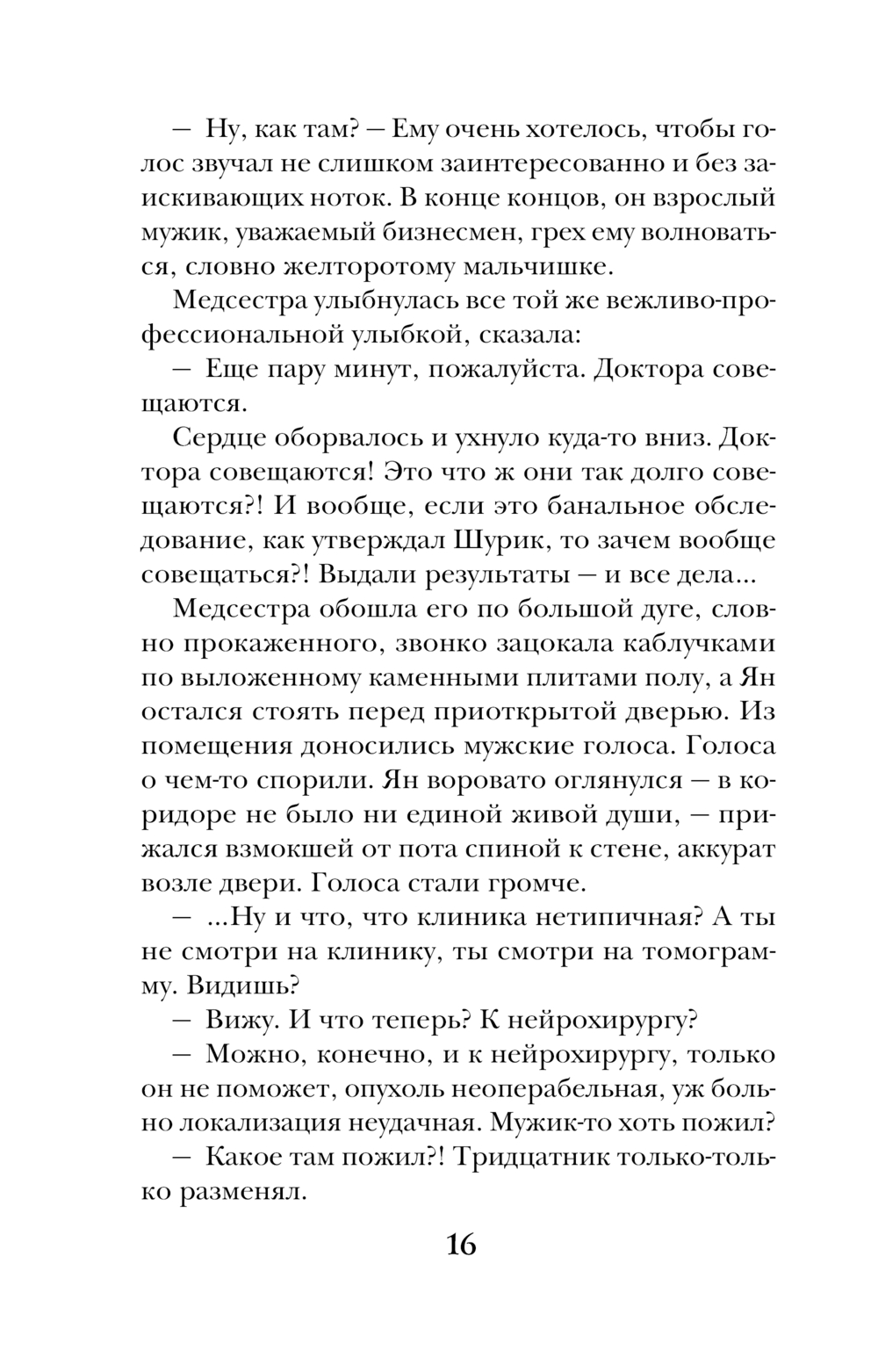 — Ну, как там? — Ему очень хотелось, чтобы голос звучал не слишком заинтересованно и без заискивающих ноток. В конце концов, он взрослый мужик, уважаемый бизнесмен, грех ему волноваться, словно желторотому мальчишке.

Медсестра улыбнулась все той же вежливо-профессиональной улыбкой, сказала:

— Еще пару минут, пожалуйста. Доктора совещаются.

Сердце оборвалось и ухнуло куда-то вниз. Доктора совещаются! Это что ж они так долго совещаются?! И вообще, если это банальное обследование, как утверждал Шурик, то зачем вообще совещаться?! Выдали результаты — и все дела...

Медсестра обошла его по большой дуге, словно прокаженного, звонко зацокала каблучками по выложенному каменными плитами полу, а Ян остался стоять перед приоткрытой дверью. Из помещения доносились мужские голоса. Голоса о чем-то спорили. Ян воровато оглянулся — в коридоре не было ни единой живой души, — прижался взмокшей от пота спиной к стене, аккурат возле двери. Голоса стали громче.

— ...Ну и что, что клиника нетипичная? А ты не смотри на клинику, ты смотри на томограмму. Видишь?

— Вижу. И что теперь? К нейрохирургу?

— Можно, конечно, и к нейрохирургу, только он не поможет, опухоль неоперабельная, уж больно локализация неудачная. Мужик-то хоть пожил?

— Какое там пожил?! Тридцатник только-только разменял.

16